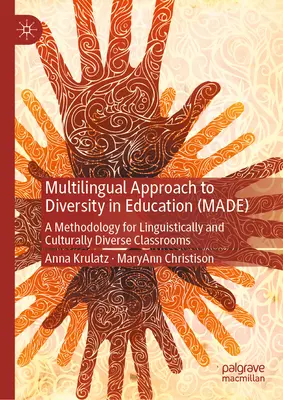 Multilingual Approach to Diversity in Education (MADE)

A Methodology for Linguistically and Culturally Diverse Classrooms

Anna Krulatz · MaryAnn Christison

palgrave macmillan